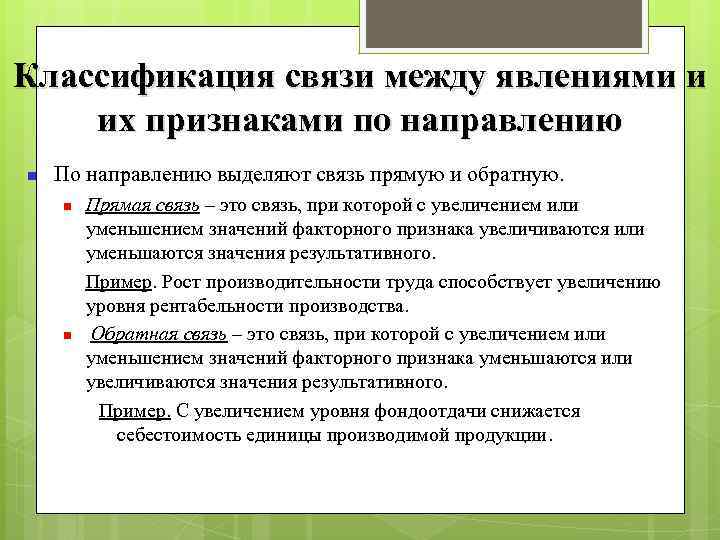 Классификация связи между явлениями и их признаками по направлению

По направлению выделяют связь прямую и обратную.

Прямая связь – это связь, при которой с увеличением или уменьшением значений факторного признака увеличиваются или уменьшаются значения результативного.

Пример. Рост производительности труда способствует увеличению уровня рентабельности производства.

Обратная связь – это связь, при которой с увеличением или уменьшением значений факторного признака уменьшаются или увеличиваются значения результативного.

Пример. С увеличением уровня фондоотдачи снижается себестоимость единицы производимой продукции.